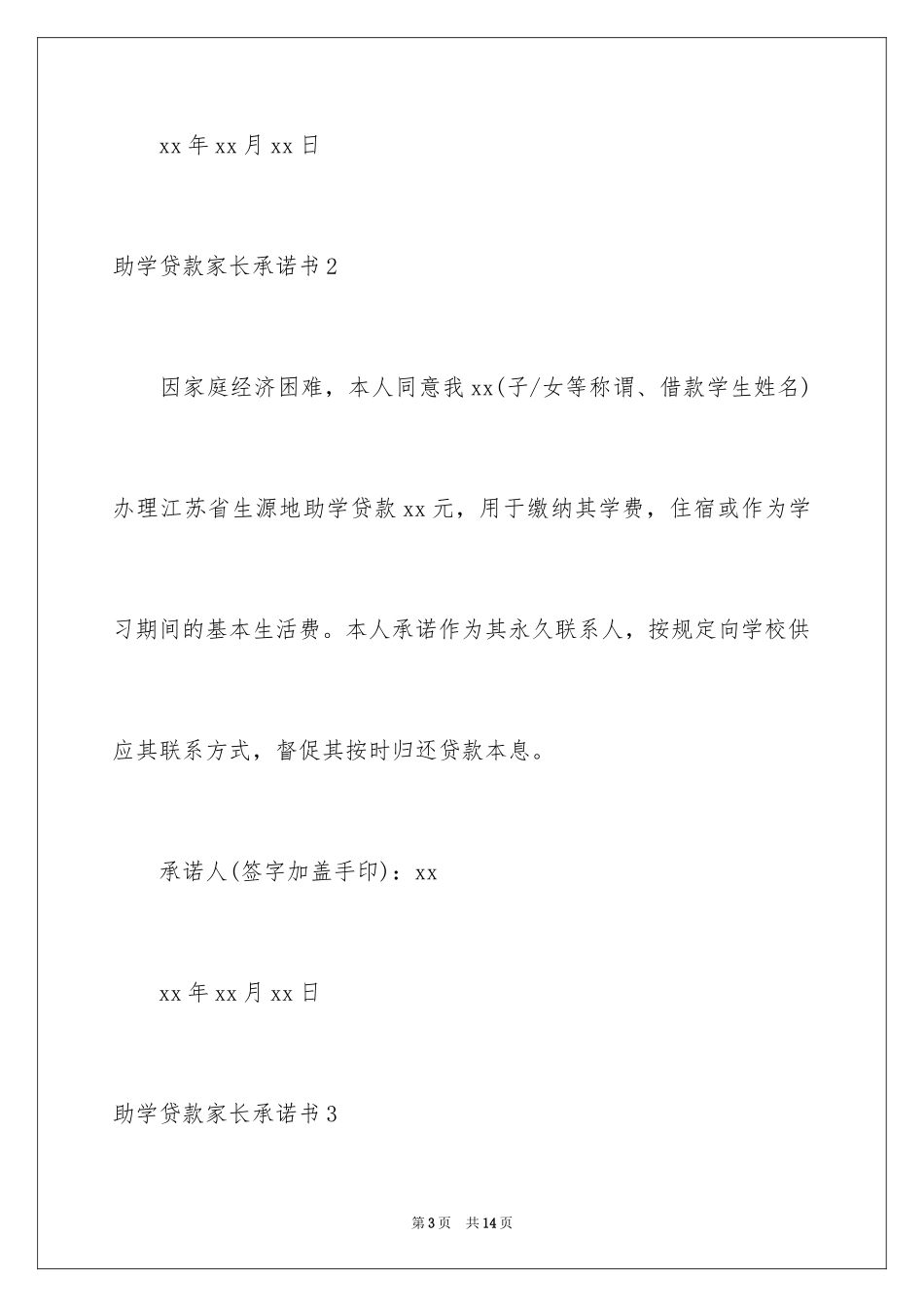 xx 年 xx 月 xx 日

助学贷款家长承诺书 2

因家庭经济困难，本人同意我 xx(子/女等称谓、借款学生姓名)办理江苏省生源地助学贷款 xx 元，用于缴纳其学费，住宿或作为学习期间的基本生活费。本人承诺作为其永久联系人，按规定向学校供应其联系方式，督促其按时归还贷款本息。

承诺人(签字加盖手印)：xx

xx 年 xx 月 xx 日

助学贷款家长承诺书 3

第 3 页　共 14 页